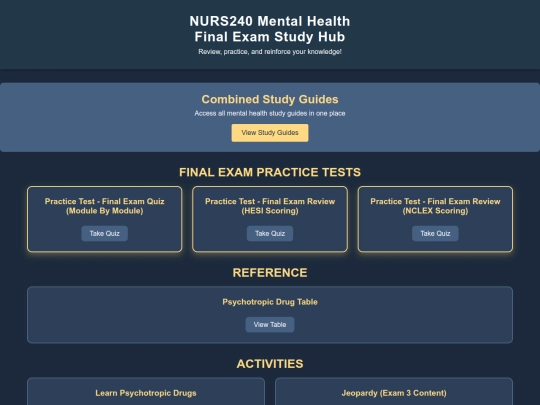 NURS240 Mental Health
Final Exam Study Hub

Review, practice, and reinforce your knowledge!

Combined Study Guides

Access all mental health study guides in one place

View Study Guides

FINAL EXAM PRACTICE TESTS

Practice Test - Final Exam Quiz (Module By Module)

Take Quiz

Practice Test - Final Exam Review (HESI Scoring)

Take Quiz

Practice Test - Final Exam Review (NCLEX Scoring)

Take Quiz

REFERENCE

Psychotropic Drug Table

View Table

ACTIVITIES

Learn Psychotropic Drugs

Jeopardy (Exam 3 Content)